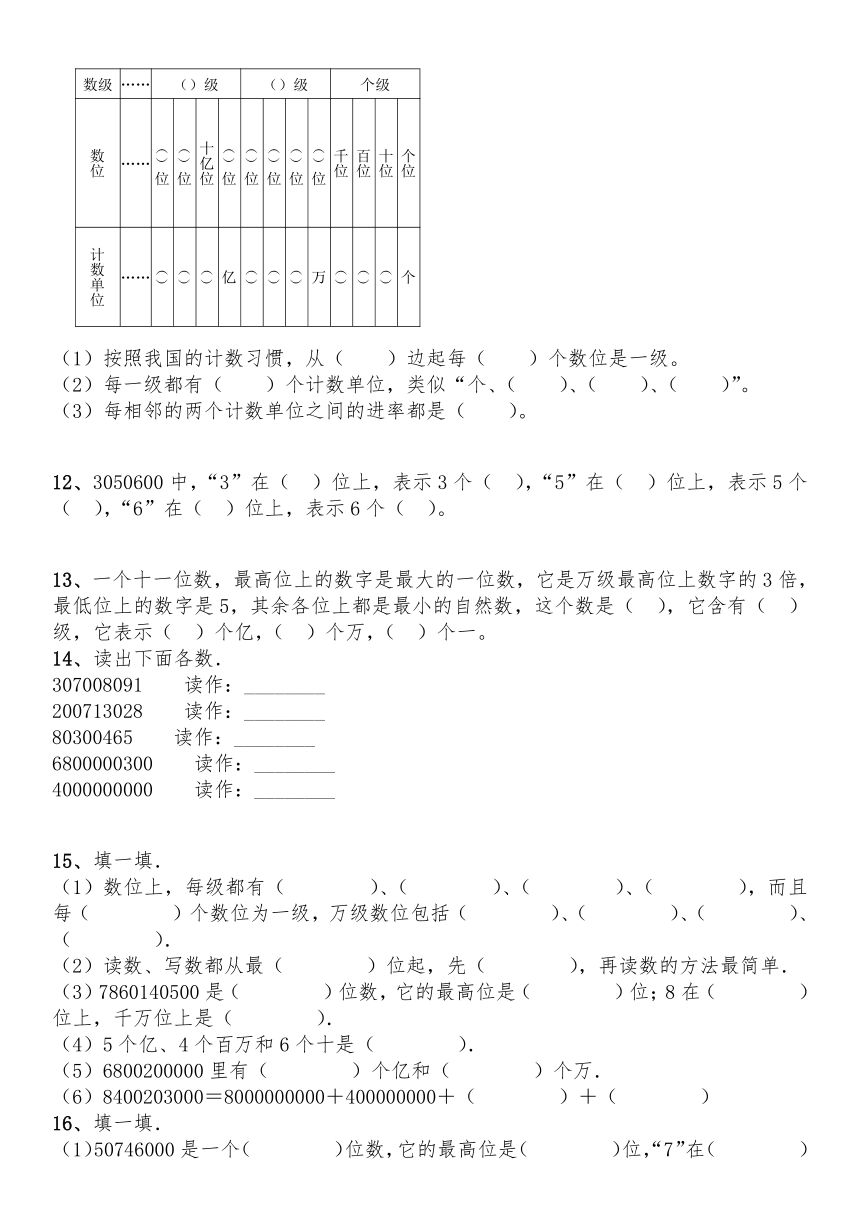 | 数级 | …… | （）级 | | | | （）级 | | | | 个级 | | | |
|---|---|---|---|---|---|---|---|---|---|---|---|---|---|
| 数位 | …… | ○位 | ○位 | 十亿位 | ○位 | ○位 | ○位 | ○位 | ○位 | 千位 | 百位 | 十位 | 个位 |
| 计数单位 | …… | ○ | ○ | ○ | 亿 | ○ | ○ | ○ | 万 | ○ | ○ | ○ | 个 |

（1）按照我国的计数习惯，从（　　）边起每（　　）个数位是一级。
（2）每一级都有（　　）个计数单位，类似“个、（　　）、（　　）、（　　）”。
（3）每相邻的两个计数单位之间的进率都是（　　）。

12、3050600 中，“3”在（　）位上，表示 3 个（　），“5”在（　）位上，表示 5 个（　），“6”在（　）位上，表示 6 个（　）。

13、一个十一位数，最高位上的数字是最大的一位数，它是万级最高位上数字的 3 倍，最低位上的数字是 5，其余各位上都是最小的自然数，这个数是（　），它含有（　）级，它表示（　）个亿，（　）个万，（　）个一。
14、读出下面各数.
307008091　　读作：________
200713028　　读作：________
80300465　　读作：________
6800000300　　读作：________
4000000000　　读作：________

15、填一填.
（1）数位上，每级都有（　　　）、（　　　）、（　　　）、（　　　），而且每（　　　）个数位为一级，万级数位包括（　　　）、（　　　）、（　　　）、（　　　）.
（2）读数、写数都从最（　　　）位起，先（　　　），再读数的方法最简单.
（3）7860140500 是（　　　）位数，它的最高位是（　　　）位；8 在（　　　）位上，千万位上是（　　　）.
（4）5 个亿、4 个百万和 6 个十是（　　　）.
（5）6800200000 里有（　　　）个亿和（　　　）个万.
（6）8400203000＝8000000000＋400000000＋（　　　）＋（　　　）
16、填一填.
（1）50746000 是一个（　　　）位数，它的最高位是（　　　）位，“7”在（　　　）